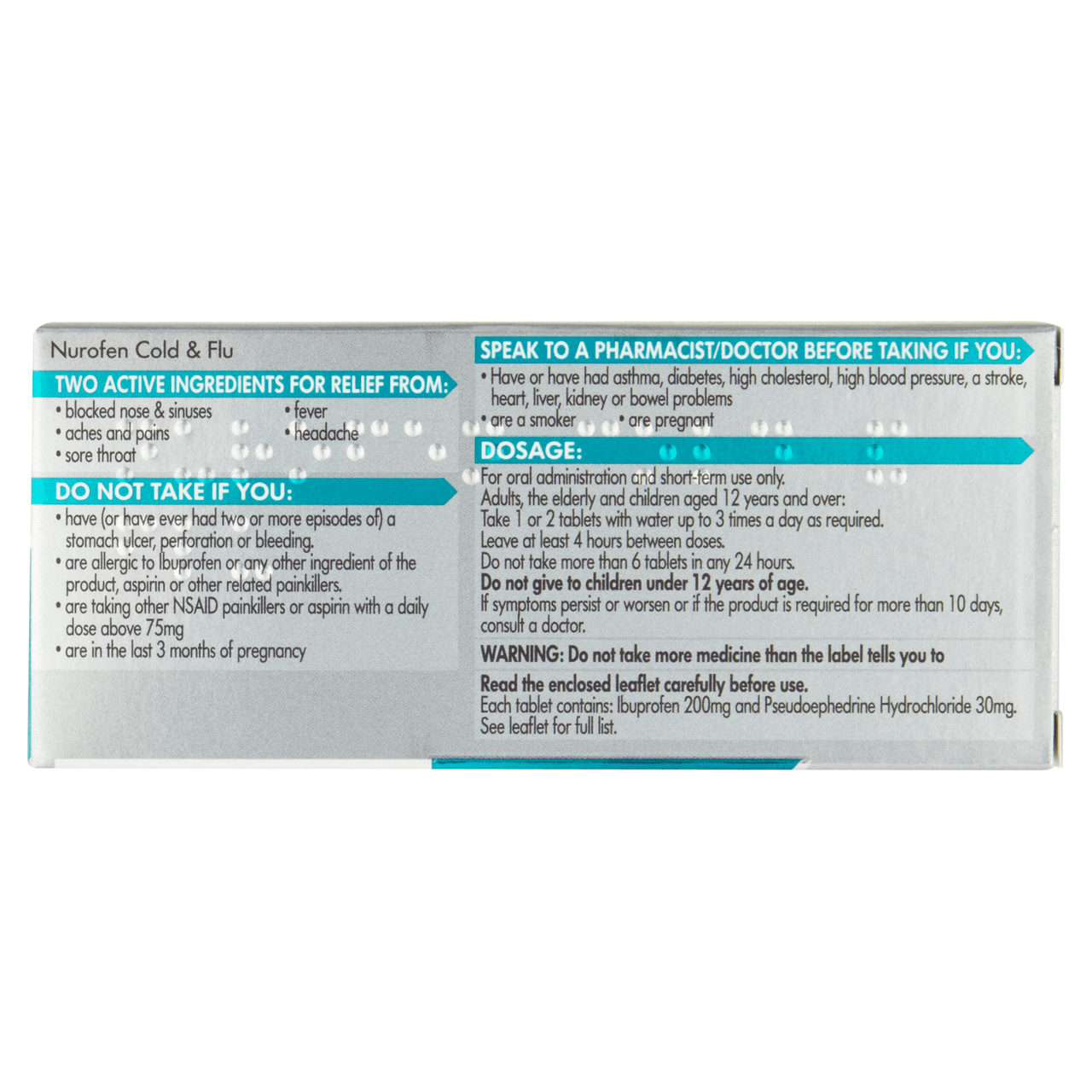 Nurofen Cold & Flu

TWO ACTIVE INGREDIENTS FOR RELIEF FROM:

• blocked nose & sinuses
• aches and pains
• sore throat
• fever
• headache

DO NOT TAKE IF YOU:

• have (or have ever had two or more episodes of) a stomach ulcer, perforation or bleeding.
• are allergic to Ibuprofen or any other ingredient of the product, aspirin or other related painkillers.
• are taking other NSAID painkillers or aspirin with a daily dose above 75mg
• are in the last 3 months of pregnancy

SPEAK TO A PHARMACIST/DOCTOR BEFORE TAKING IF YOU:

• Have or have had asthma, diabetes, high cholesterol, high blood pressure, a stroke, heart, liver, kidney or bowel problems
• are a smoker • are pregnant

DOSAGE:

For oral administration and short-term use only.
Adults, the elderly and children aged 12 years and over:
Take 1 or 2 tablets with water up to 3 times a day as required.
Leave at least 4 hours between doses.
Do not take more than 6 tablets in any 24 hours.
Do not give to children under 12 years of age.
If symptoms persist or worsen or if the product is required for more than 10 days, consult a doctor.

WARNING: Do not take more medicine than the label tells you to

Read the enclosed leaflet carefully before use.
Each tablet contains: Ibuprofen 200mg and Pseudoephedrine Hydrochloride 30mg.
See leaflet for full list.